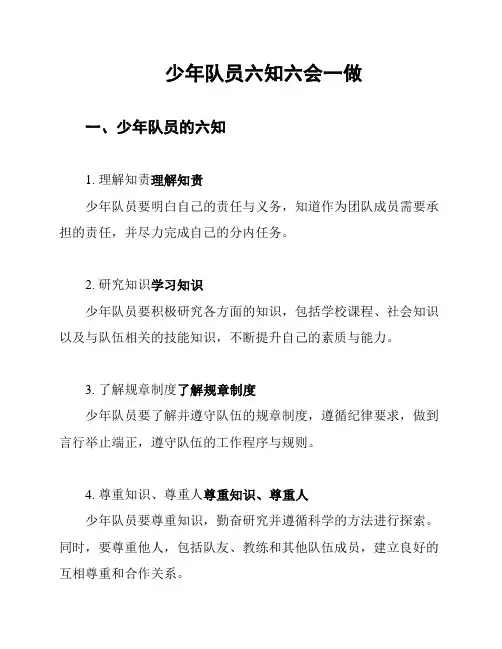 少年队员六知六会一做

一、少年队员的六知

1. 理解知责理解知责

少年队员要明白自己的责任与义务，知道作为团队成员需要承担的责任，并尽力完成自己的分内任务。

2. 研究知识学习知识

少年队员要积极研究各方面的知识，包括学校课程、社会知识以及与队伍相关的技能知识，不断提升自己的素质与能力。

3. 了解规章制度了解规章制度

少年队员要了解并遵守队伍的规章制度，遵循纪律要求，做到言行举止端正，遵守队伍的工作程序与规则。

4. 尊重知识、尊重人尊重知识、尊重人

少年队员要尊重知识，勤奋研究并遵循科学的方法进行探索。同时，要尊重他人，包括队友、教练和其他队伍成员，建立良好的互相尊重和合作关系。